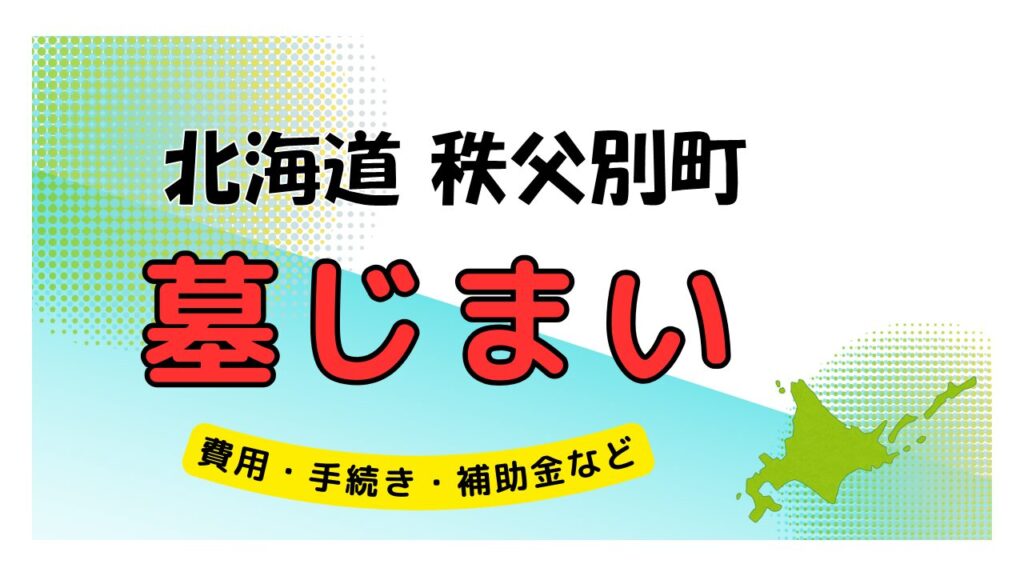 北海道 秩父別町

墓じまい

費用・手続き・補助金など